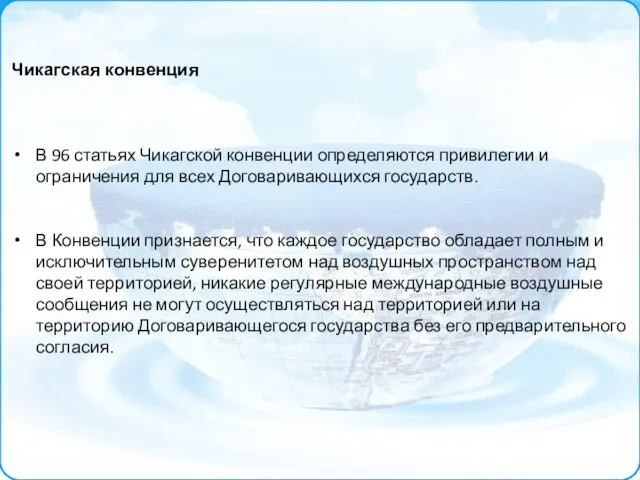 Чикагская конвенция

• В 96 статьях Чикагской конвенции определяются привилегии и ограничения для всех Договаривающихся государств.

• В Конвенции признается, что каждое государство обладает полным и исключительным суверенитетом над воздушных пространством над своей территорией, никакие регулярные международные воздушные сообщения не могут осуществляться над территорией или на территорию Договаривающегося государства без его предварительного согласия.